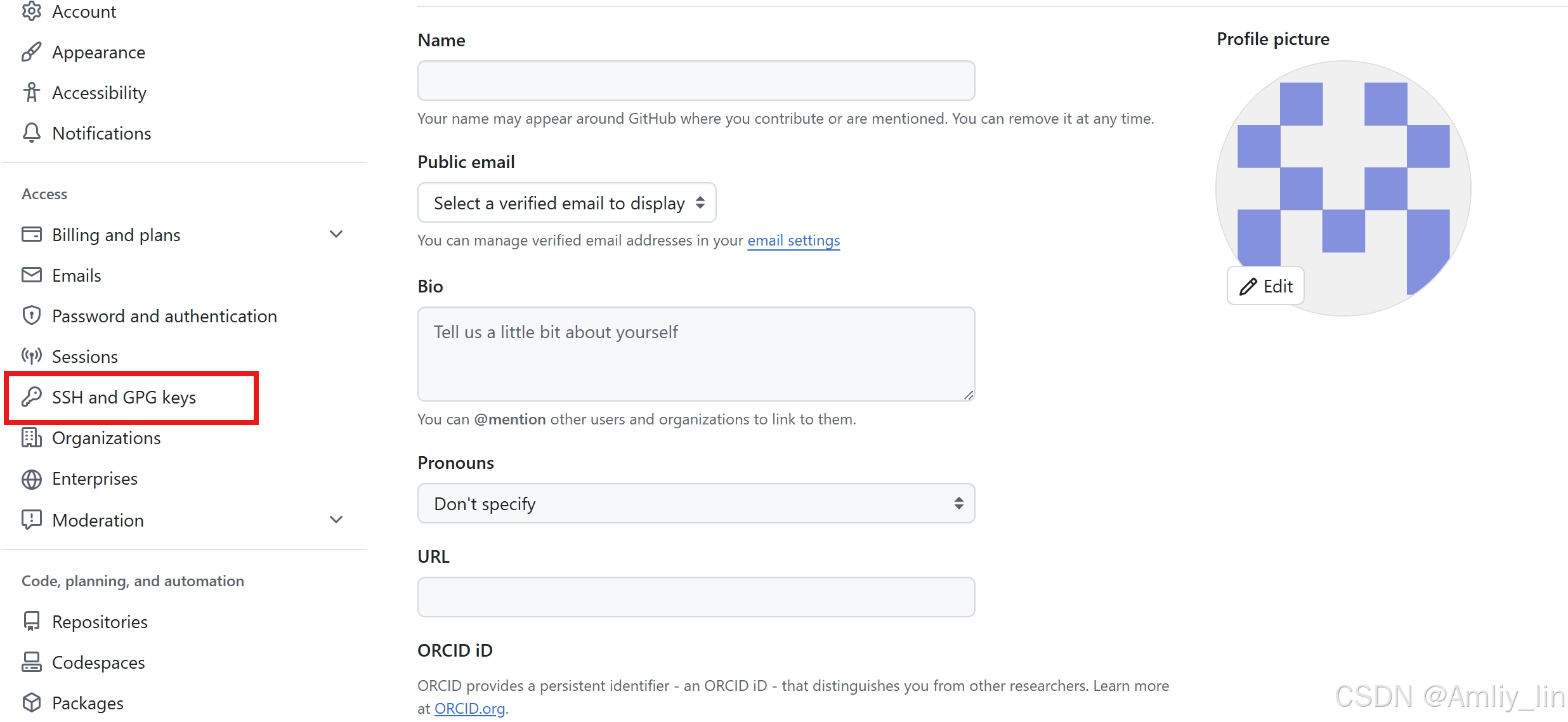 Account
Appearance
Accessibility
Notifications

Access
Billing and plans
Emails
Password and authentication
Sessions
SSH and GPG keys
Organizations
Enterprises
Moderation

Code, planning, and automation
Repositories
Codespaces
Packages

Name

Your name may appear around GitHub where you contribute or are mentioned. You can remove it at any time.

Public email

Select a verified email to display

You can manage verified email addresses in your email settings

Bio

Tell us a little bit about yourself

You can @mention other users and organizations to link to them.

Pronouns

Don't specify

URL

ORCID iD

ORCID provides a persistent identifier - an ORCID iD - that distinguishes you from other researchers. Learn more at ORCID.org.

Profile picture

Edit

CSDN @Amliy_lin